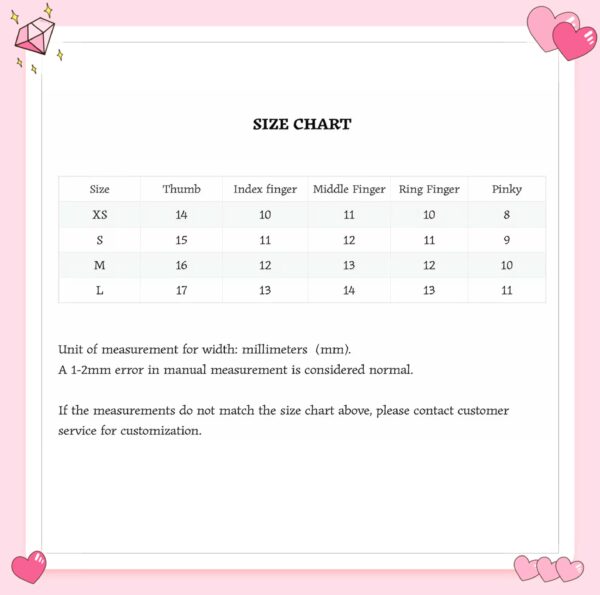 SIZE CHART

| Size | Thumb | Index finger | Middle Finger | Ring Finger | Pinky |
|---|---|---|---|---|---|
| XS | 14 | 10 | 11 | 10 | 8 |
| S | 15 | 11 | 12 | 11 | 9 |
| M | 16 | 12 | 13 | 12 | 10 |
| L | 17 | 13 | 14 | 13 | 11 |

Unit of measurement for width: millimeters (mm).
A 1-2mm error in manual measurement is considered normal.

If the measurements do not match the size chart above, please contact customer service for customization.